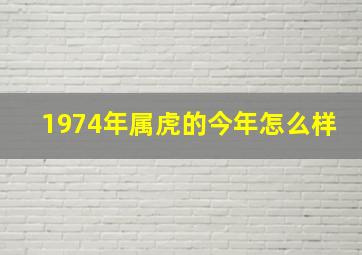 1974年属虎的今年怎么样